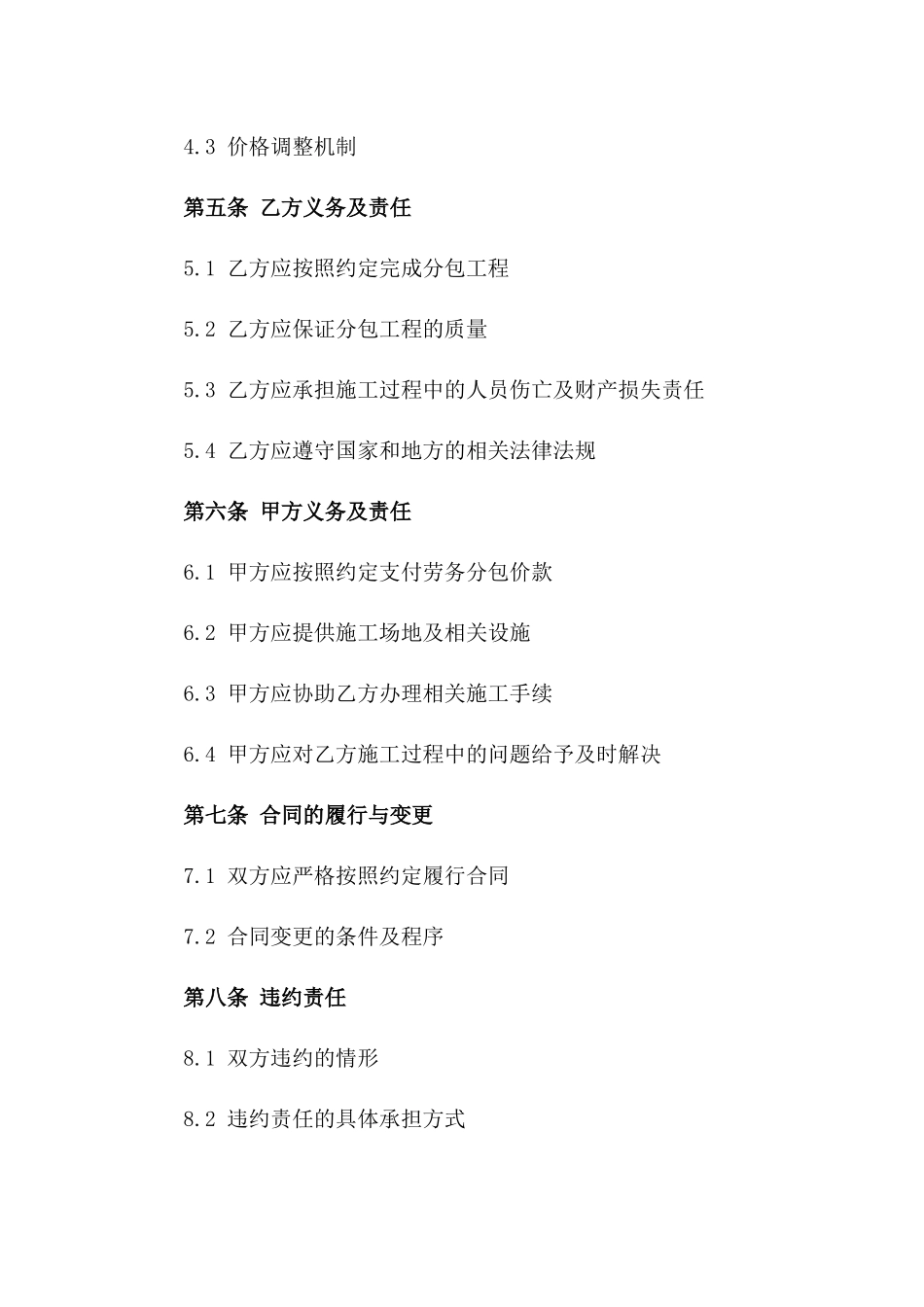 4.3 价格调整机制

第五条 乙方义务及责任

5.1 乙方应按照约定完成分包工程

5.2 乙方应保证分包工程的质量

5.3 乙方应承担施工过程中的人员伤亡及财产损失责任

5.4 乙方应遵守国家和地方的相关法律法规

第六条 甲方义务及责任

6.1 甲方应按照约定支付劳务分包价款

6.2 甲方应提供施工场地及相关设施

6.3 甲方应协助乙方办理相关施工手续

6.4 甲方应对乙方施工过程中的问题给予及时解决

第七条 合同的履行与变更

7.1 双方应严格按照约定履行合同

7.2 合同变更的条件及程序

第八条 违约责任

8.1 双方违约的情形

8.2 违约责任的具体承担方式